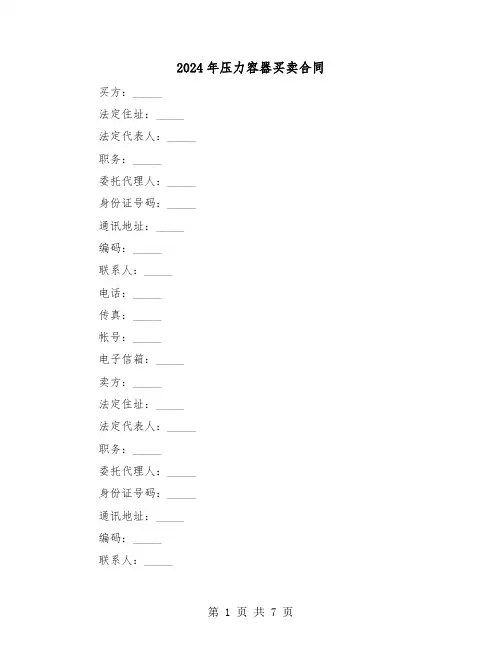 2024年压力容器买卖合同

买方：______

法定住址：______

法定代表人：______

职务：______

委托代理人：______

身份证号码：______

通讯地址：______

编码：______

联系人：______

电话：______

传真：______

帐号：______

电子信箱：______

卖方：______

法定住址：______

法定代表人：______

职务：______

委托代理人：______

身份证号码：______

通讯地址：______

编码：______

联系人：______

第 1 页 共 7 页